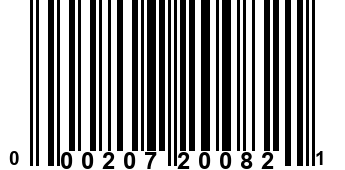 0 00207 20082 1